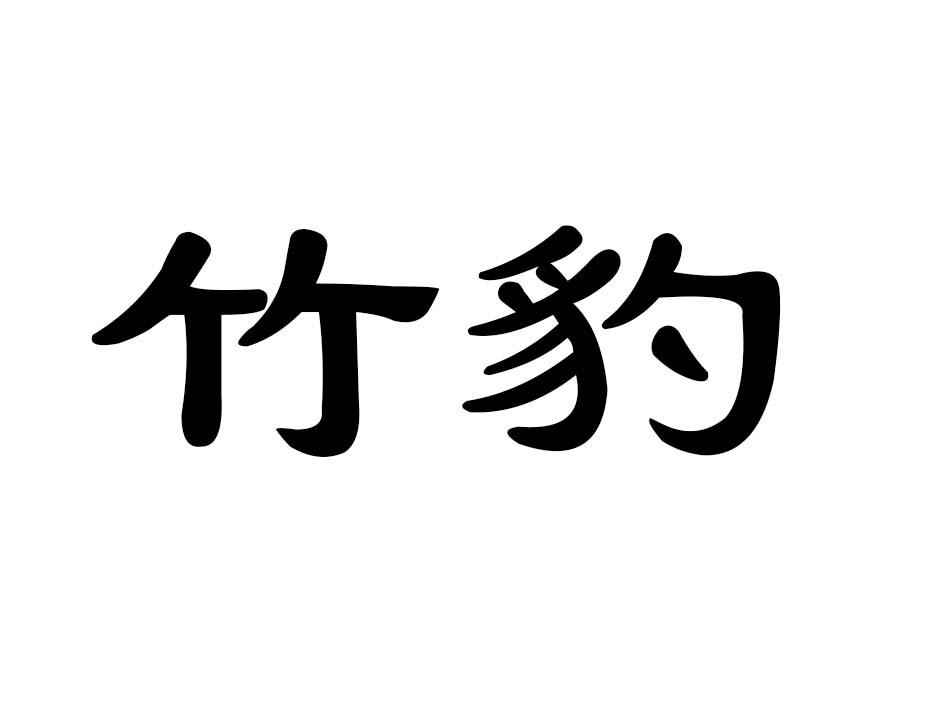 竹豹